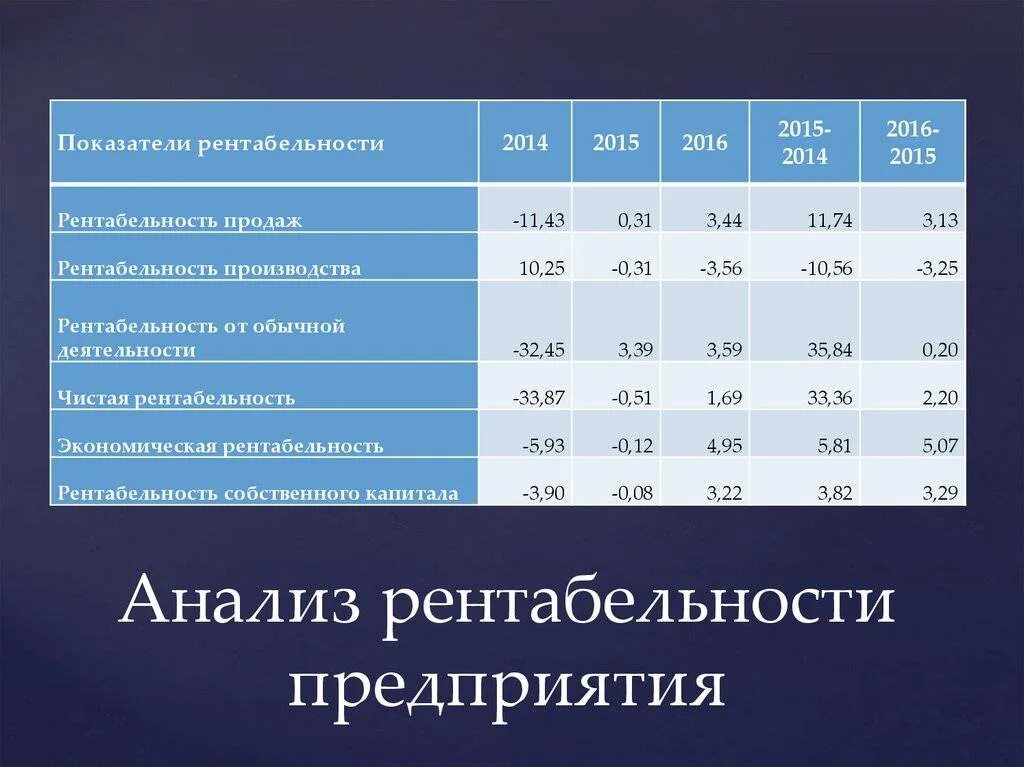 | Показатели рентабельности | 2014 | 2015 | 2016 | 2015-2014 | 2016-2015 |
|---|---|---|---|---|---|
| Рентабельность продаж | -11,43 | 0,31 | 3,44 | 11,74 | 3,13 |
| Рентабельность производства | 10,25 | -0,31 | -3,56 | -10,56 | -3,25 |
| Рентабельность от обычной деятельности | -32,45 | 3,39 | 3,59 | 35,84 | 0,20 |
| Чистая рентабельность | -33,87 | -0,51 | 1,69 | 33,36 | 2,20 |
| Экономическая рентабельность | -5,93 | -0,12 | 4,95 | 5,81 | 5,07 |
| Рентабельность собственного капитала | -3,90 | -0,08 | 3,22 | 3,82 | 3,29 |

Анализ рентабельности предприятия